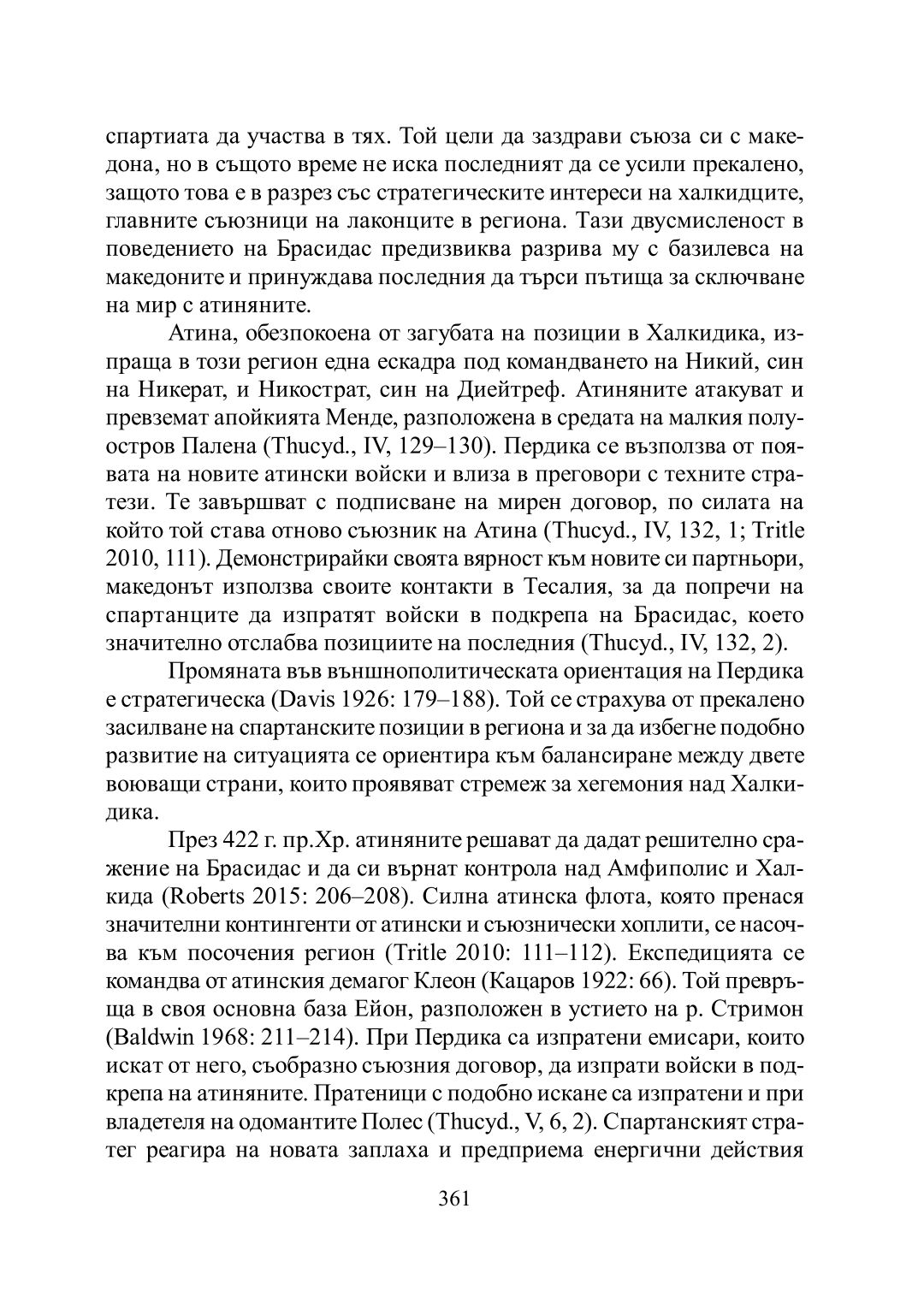 спартиата да участва в тях. Той цели да заздрави съюза си с македона, но в същото време не иска последният да се усили прекалено, защото това е в разрез със стратегическите интереси на халкидците, главните съюзници на лаконците в региона. Тази двусмисленост в поведението на Брасидас предизвиква разрива му с базилевса на македоните и принуждава последния да търси пътища за сключване на мир с атиняните.

Атина, обезпокоена от загубата на позиции в Халкидика, изпраща в този регион една ескадра под командването на Никий, син на Никерат, и Никострат, син на Диейтреф. Атиняните атакуват и превземат апойкията Менде, разположена в средата на малкия полуостров Палена (Thucyd., IV, 129–130). Пердика се възползва от появата на новите атински войски и влиза в преговори с техните стратези. Те завършват с подписване на мирен договор, по силата на който той става отново съюзник на Атина (Thucyd., IV, 132, 1; Tritle 2010, 111). Демонстрирайки своята вярност към новите си партньори, македонът използва своите контакти в Тесалия, за да попречи на спартанците да изпратят войски в подкрепа на Брасидас, което значително отслабва позициите на последния (Thucyd., IV, 132, 2).

Промяната във външнополитическата ориентация на Пердика е стратегическа (Davis 1926: 179–188). Той се страхува от прекалено засилване на спартанските позиции в региона и за да избегне подобно развитие на ситуацията се ориентира към балансиране между двете воюващи страни, които проявяват стремеж за хегемония над Халкидика.

През 422 г. пр.Хр. атиняните решават да дадат решително сражение на Брасидас и да си върнат контрола над Амфиполис и Халкида (Roberts 2015: 206–208). Силна атинска флота, която пренася значителни контингенти от атински и съюзнически хоплити, се насочва към посочения регион (Tritle 2010: 111–112). Експедицията се командва от атинския демагог Клеон (Кацаров 1922: 66). Той превръща в своя основна база Ейон, разположен в устието на р. Стримон (Baldwin 1968: 211–214). При Пердика са изпратени емисари, които искат от него, съобразно съюзния договор, да изпрати войски в подкрепа на атиняните. Пратеници с подобно искане са изпратени и при владетеля на одомантите Полес (Thucyd., V, 6, 2). Спартанският стратег реагира на новата заплаха и предприема енергични действия

361